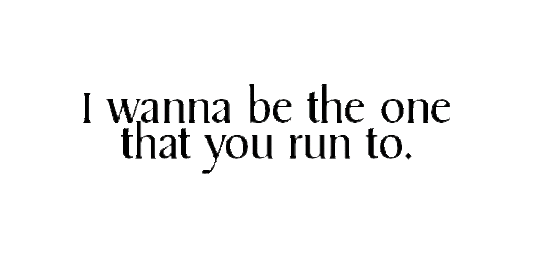 I wanna be the one that you run to.